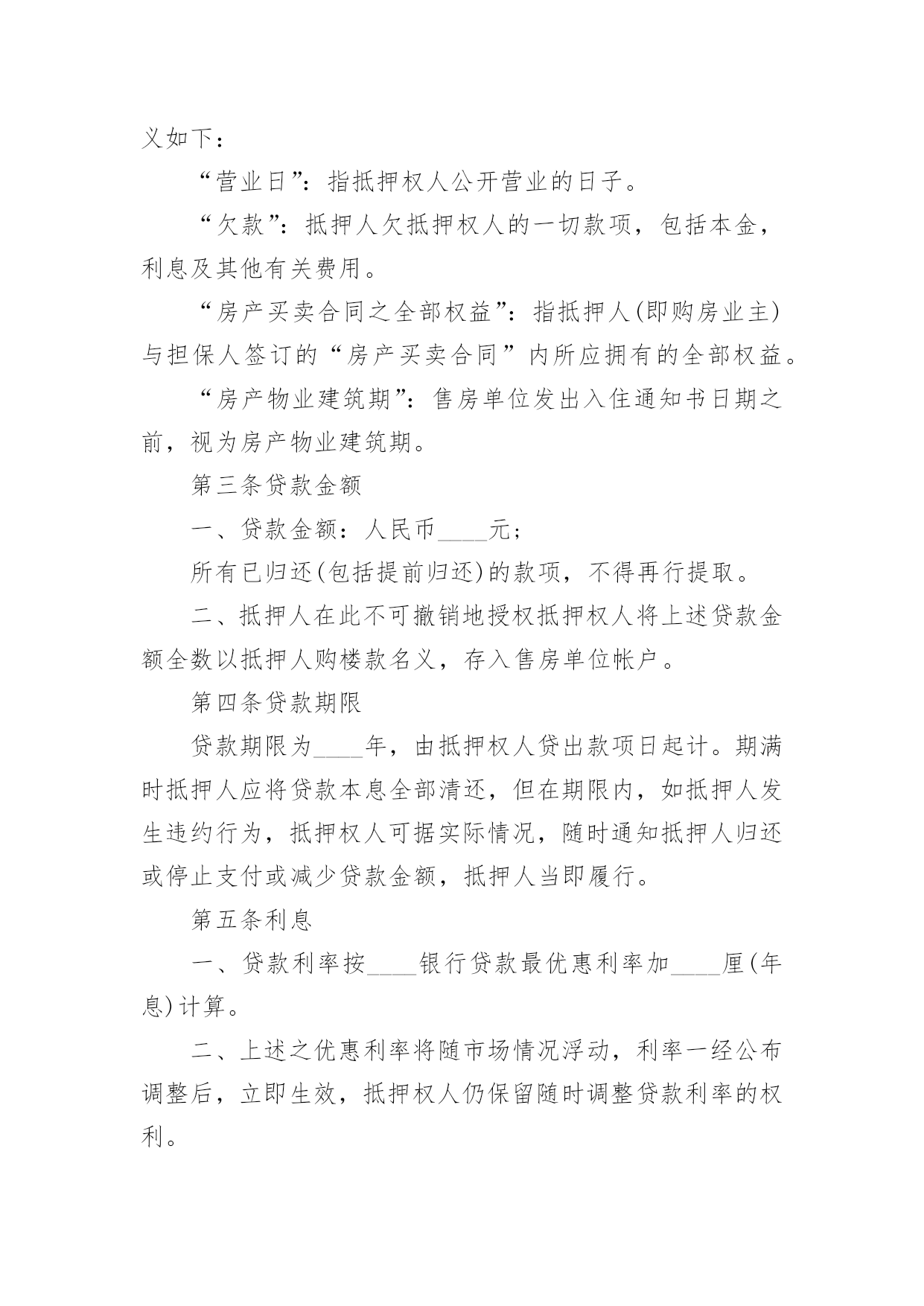 义如下：

“营业日”：指抵押权人公开营业的日子。

“欠款”：抵押人欠抵押权人的一切款项，包括本金，利息及其他有关费用。

“房产买卖合同之全部权益”：指抵押人(即购房业主)与担保人签订的“房产买卖合同”内所应拥有的全部权益。

“房产物业建筑期”：售房单位发出入住通知书日期之前，视为房产物业建筑期。

第三条贷款金额

一、贷款金额：人民币____元；

所有已归还(包括提前归还)的款项，不得再行提取。

二、抵押人在此不可撤销地授权抵押权人将上述贷款金额全数以抵押人购楼款名义，存入售房单位帐户。

第四条贷款期限

贷款期限为____年，由抵押权人贷出款项日起计。期满时抵押人应将贷款本息全部清还，但在期限内，如抵押人发生违约行为，抵押权人可据实际情况，随时通知抵押人归还或停止支付或减少贷款金额，抵押人当即履行。

第五条利息

一、贷款利率按____银行贷款最优惠利率加____厘(年息)计算。

二、上述之优惠利率将随市场情况浮动，利率一经公布调整后，立即生效，抵押权人仍保留随时调整贷款利率的权利。